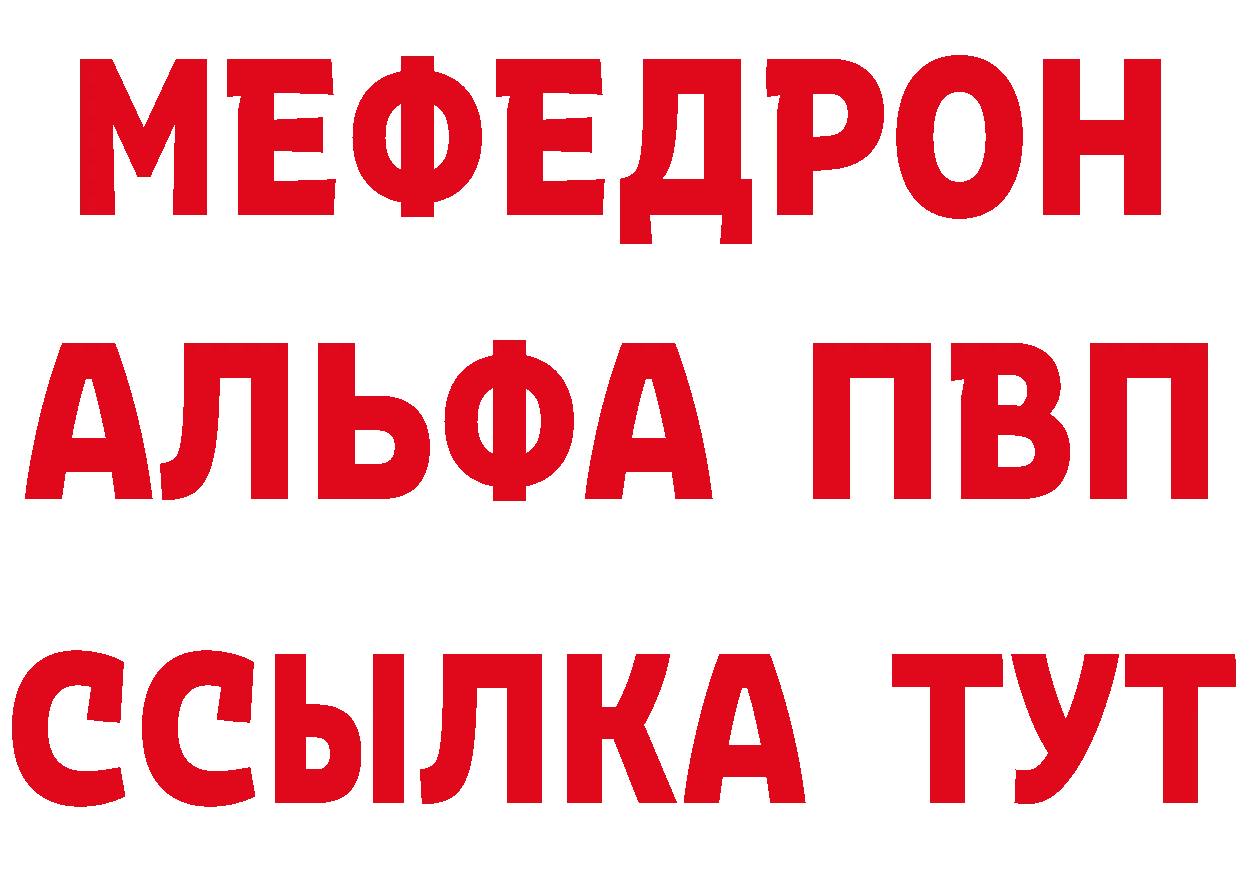 МЕФЕДРОН
АЛЬФА ПВП
ССЫЛКА ТУТ